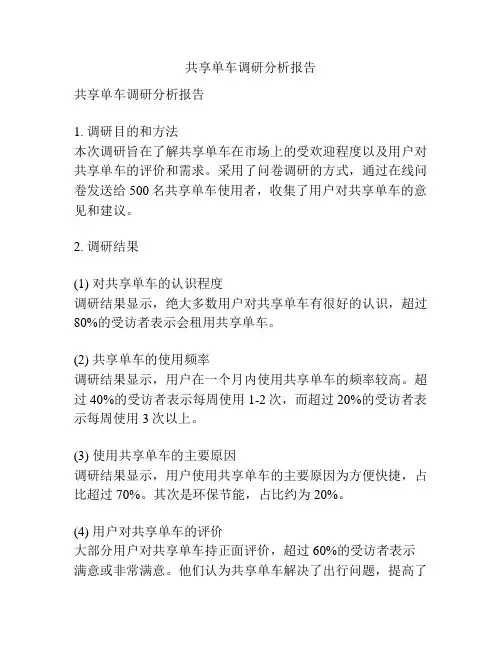 共享单车调研分析报告

共享单车调研分析报告

1. 调研目的和方法
本次调研旨在了解共享单车在市场上的受欢迎程度以及用户对共享单车的评价和需求。采用了问卷调研的方式，通过在线问卷发送给 500 名共享单车使用者，收集了用户对共享单车的意见和建议。

2. 调研结果

(1) 对共享单车的认识程度
调研结果显示，绝大多数用户对共享单车有很好的认识，超过 80%的受访者表示会租用共享单车。

(2) 共享单车的使用频率
调研结果显示，用户在一个月内使用共享单车的频率较高。超过 40%的受访者表示每周使用 1-2 次，而超过 20%的受访者表示每周使用 3 次以上。

(3) 使用共享单车的主要原因
调研结果显示，用户使用共享单车的主要原因为方便快捷，占比超过 70%。其次是环保节能，占比约为 20%。

(4) 用户对共享单车的评价
大部分用户对共享单车持正面评价，超过 60%的受访者表示满意或非常满意。他们认为共享单车解决了出行问题，提高了